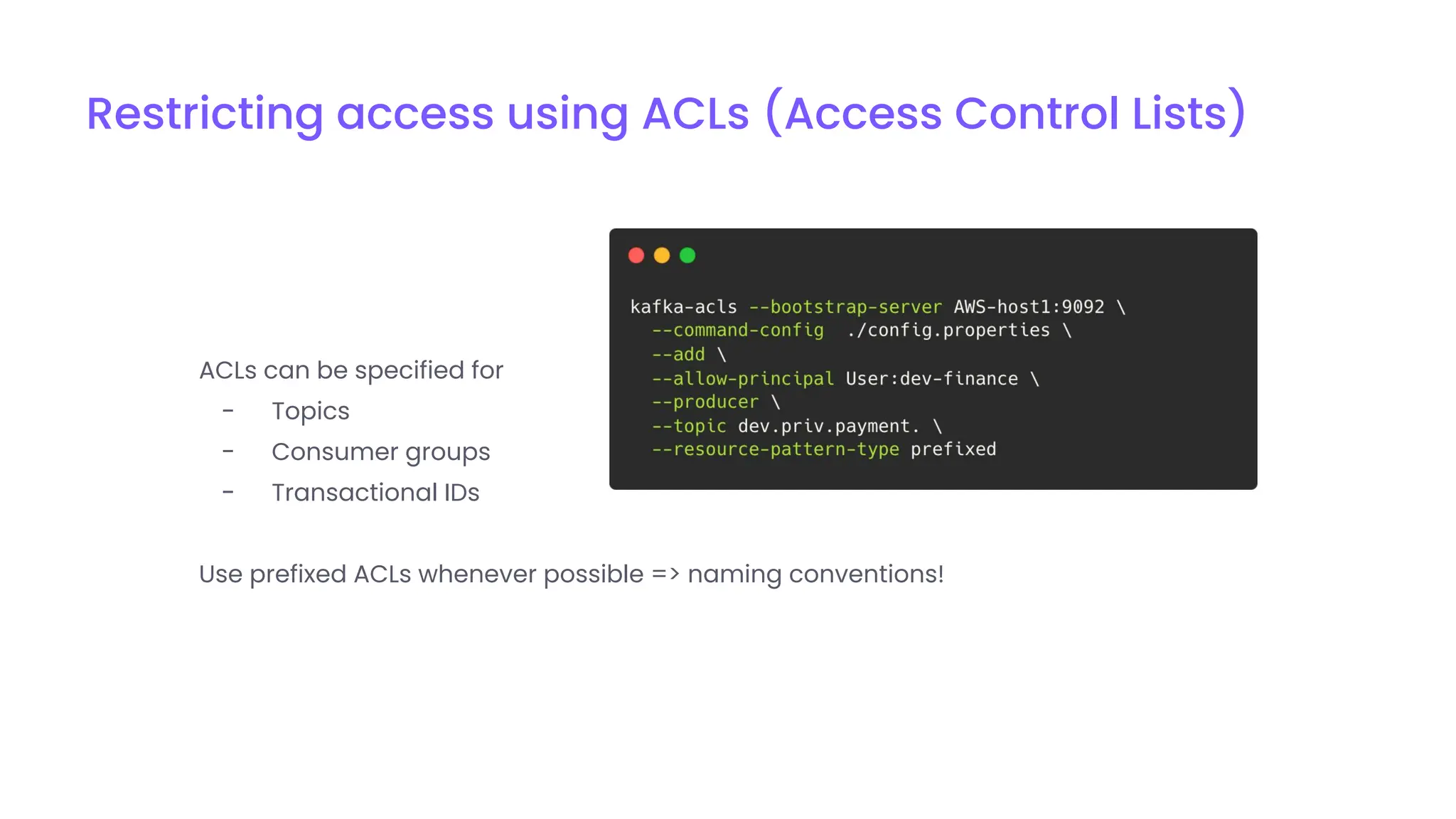 Restricting access using ACLs (Access Control Lists)

ACLs can be specified for
- Topics
- Consumer groups
- Transactional IDs

kafka-acls --bootstrap-server AWS-host1:9092 \
--command-config ./config.properties \
--add \
--allow-principal User:dev-finance \
--producer \
--topic dev.priv.payment. \
--resource-pattern-type prefixed

Use prefixed ACLs whenever possible => naming conventions!